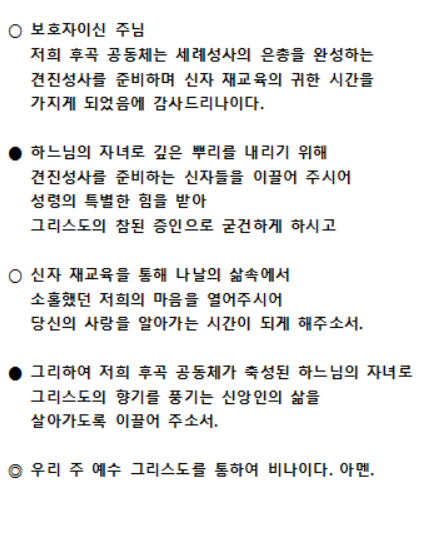 ○ 보호자이신 주님
저희 후곡 공동체는 세례성사의 은총을 완성하는 견진성사를 준비하며 신자 재교육의 귀한 시간을 가지게 되었음에 감사드리나이다.

● 하느님의 자녀로 깊은 뿌리를 내리기 위해
견진성사를 준비하는 신자들을 이끌어 주시어
성령의 특별한 힘을 받아
그리스도의 참된 증인으로 굳건하게 하시고

○ 신자 재교육을 통해 나날의 삶속에서
소홀했던 저희의 마음을 열어주시어
당신의 사랑을 알아가는 시간이 되게 해주소서.

● 그리하여 저희 후곡 공동체가 축성된 하느님의 자녀로
그리스도의 향기를 풍기는 신앙인의 삶을
살아가도록 이끌어 주소서.

◎ 우리 주 예수 그리스도를 통하여 비나이다. 아멘.